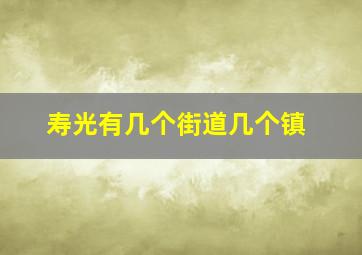 寿光有几个街道几个镇